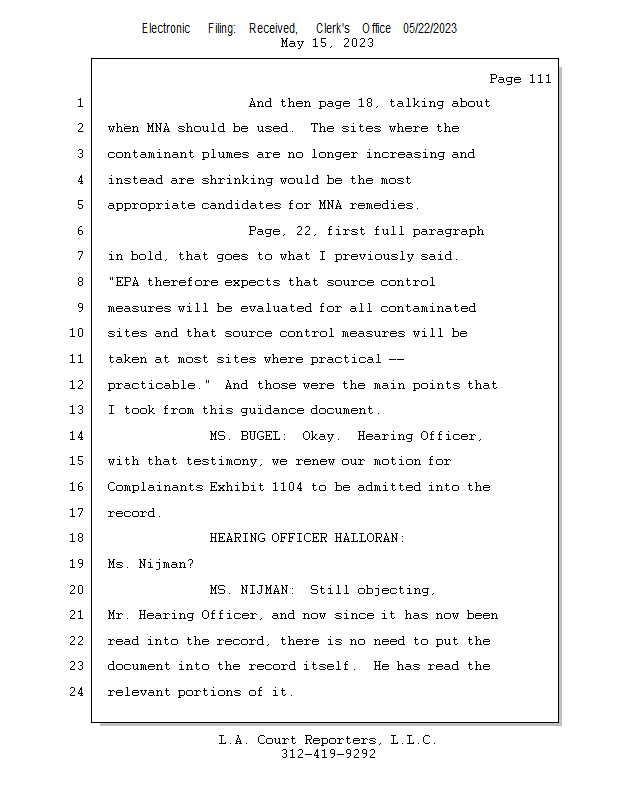 Electronic Filing: Received, Clerk's Office 05/22/2023
May 15, 2023

Page 111

1 And then page 18, talking about
2 when MNA should be used. The sites where the
3 contaminant plumes are no longer increasing and
4 instead are shrinking would be the most
5 appropriate candidates for MNA remedies.
6 Page, 22, first full paragraph
7 in bold, that goes to what I previously said.
8 "EPA therefore expects that source control
9 measures will be evaluated for all contaminated
10 sites and that source control measures will be
11 taken at most sites where practical --
12 practicable." And those were the main points that
13 I took from this guidance document.
14 MS. BUGEL: Okay. Hearing Officer,
15 with that testimony, we renew our motion for
16 Complainants Exhibit 1104 to be admitted into the
17 record.
18 HEARING OFFICER HALLORAN:
19 Ms. Nijman?
20 MS. NIJMAN: Still objecting,
21 Mr. Hearing Officer, and now since it has now been
22 read into the record, there is no need to put the
23 document into the record itself. He has read the
24 relevant portions of it.

L.A. Court Reporters, L.L.C.
312-419-9292